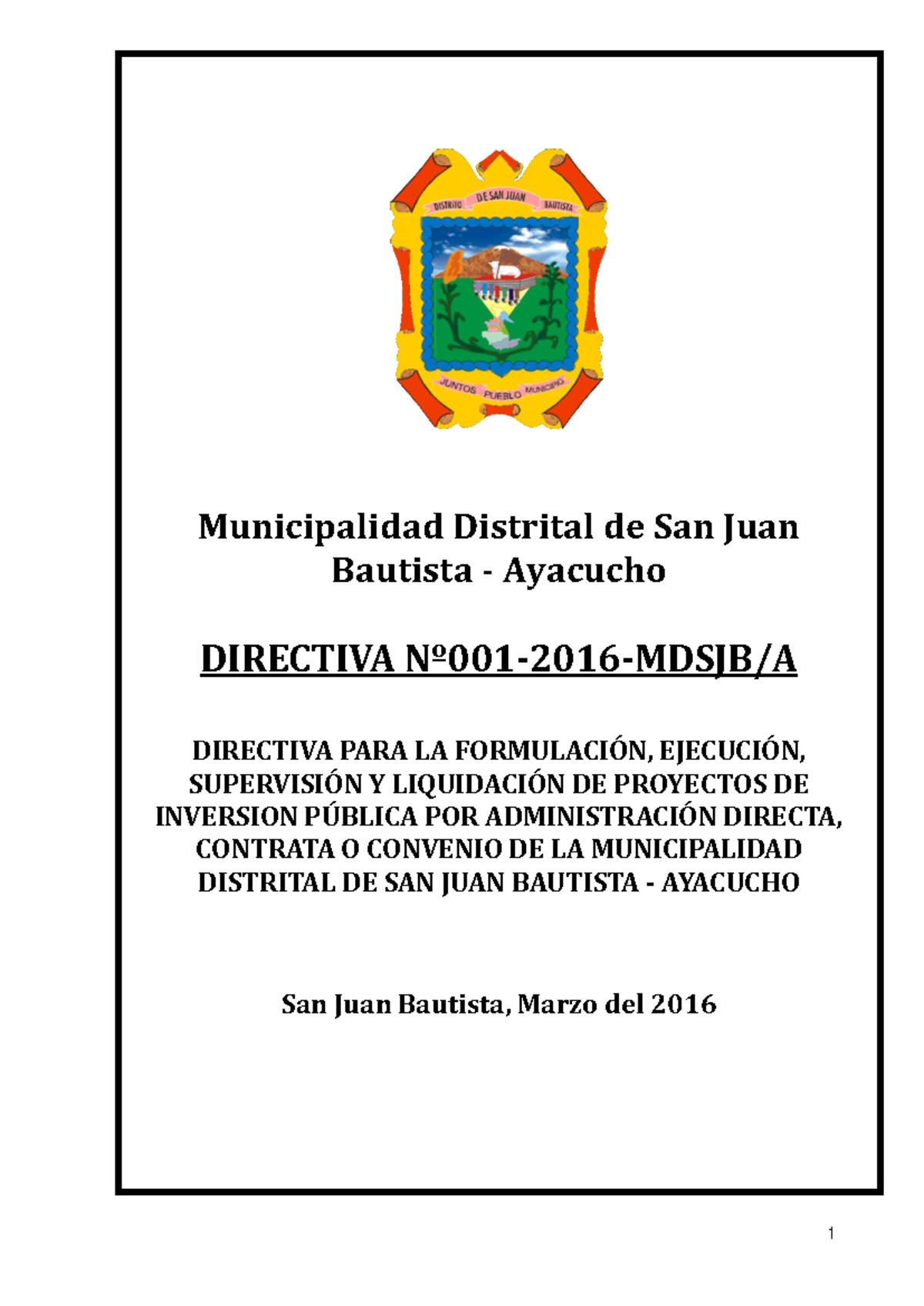 DISTRITO DE SAN JUAN BAUTISTA

JUNTOS PUEBLO MUNICIPIO

Municipalidad Distrital de San Juan Bautista - Ayacucho

DIRECTIVA Nº001-2016-MDSJB/A

DIRECTIVA PARA LA FORMULACIÓN, EJECUCIÓN, SUPERVISIÓN Y LIQUIDACIÓN DE PROYECTOS DE INVERSION PÚBLICA POR ADMINISTRACIÓN DIRECTA, CONTRATA O CONVENIO DE LA MUNICIPALIDAD DISTRITAL DE SAN JUAN BAUTISTA - AYACUCHO

San Juan Bautista, Marzo del 2016

1